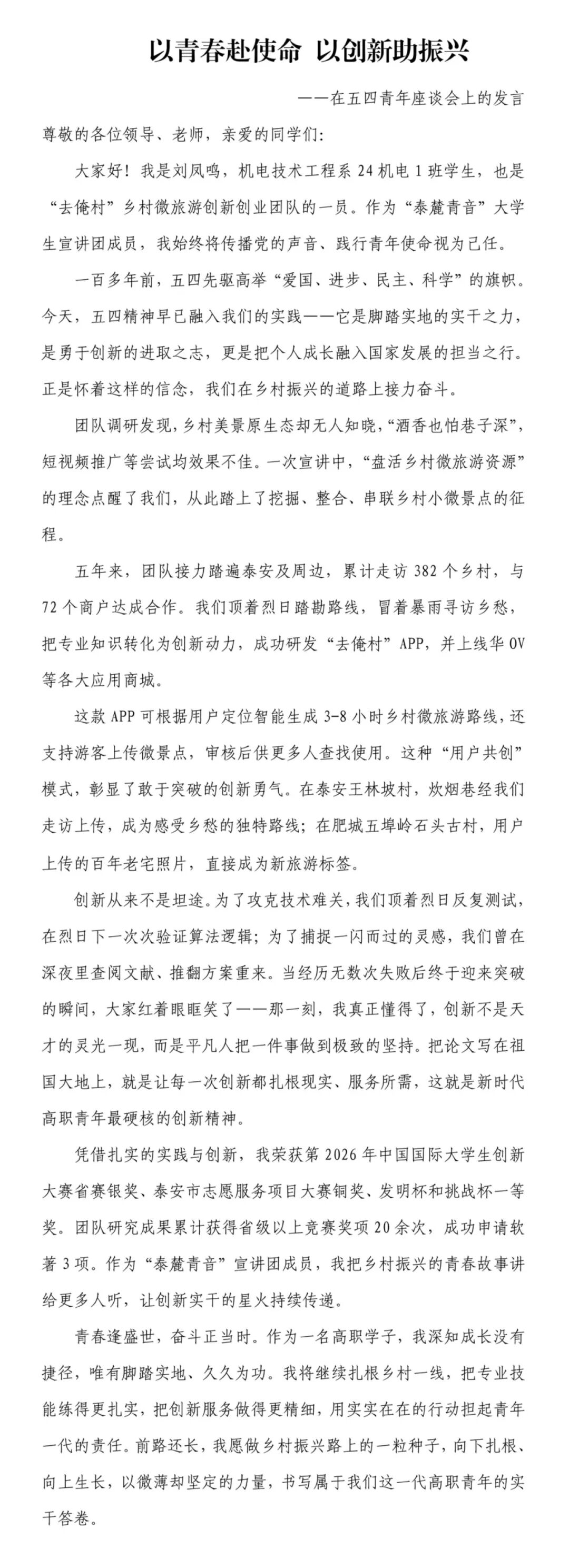 以青春赴使命 以创新助振兴

——在五四青年座谈会上的发言

尊敬的各位领导、老师，亲爱的同学们：

大家好！我是刘凤鸣，机电技术工程系24机电1班学生，也是“去俺村”乡村微旅游创新创业团队的一员。作为“泰麓青音”大学生宣讲团成员，我始终将传播党的声音、践行青年使命视为己任。

一百多年前，五四先驱高举“爱国、进步、民主、科学”的旗帜。今天，五四精神早已融入我们的实践——它是脚踏实地的实干之力，是勇于创新的进取之志，更是把个人成长融入国家发展的担当之行。正是怀着这样的信念，我们在乡村振兴的道路上接力奋斗。

团队调研发现，乡村美景原生态却无人知晓，“酒香也怕巷子深”，短视频推广等尝试均效果不佳。一次宣讲中，“盘活乡村微旅游资源”的理念点醒了我们，从此踏上了挖掘、整合、串联乡村小微景点的征程。

五年来，团队接力踏遍泰安及周边，累计走访382个乡村，与72个商户达成合作。我们顶着烈日踏勘路线，冒着暴雨寻访乡愁，把专业知识转化为创新动力，成功研发“去俺村”APP，并上线华OV等各大应用商城。

这款APP可根据用户定位智能生成3-8小时乡村微旅游路线，还支持游客上传微景点，审核后供更多人查找使用。这种“用户共创”模式，彰显了敢于突破的创新勇气。在泰安王林坡村，炊烟巷经我们走访上传，成为感受乡愁的独特路线；在肥城五埠岭石头古村，用户上传的百年老宅照片，直接成为新旅游标签。

创新从来不是坦途。为了攻克技术难关，我们顶着烈日反复测试，在烈日下一次次验证算法逻辑；为了捕捉一闪而过的灵感，我们曾在深夜里查阅文献、推翻方案重来。当经历无数次失败后终于迎来突破的瞬间，大家红着眼眶笑了——那一刻，我真正懂得了，创新不是天才的灵光一现，而是平凡人把一件事做到极致的坚持。把论文写在祖国大地上，就是让每一次创新都扎根现实、服务所需，这就是新时代高职青年最硬核的创新精神。

凭借扎实的实践与创新，我荣获第2026年中国国际大学生创新大赛省赛银奖、泰安市志愿服务项目大赛铜奖、发明杯和挑战杯一等奖。团队研究成果累计获得省级以上竞赛奖项20余次，成功申请软著3项。作为“泰麓青音”宣讲团成员，我把乡村振兴的青春故事讲给更多人听，让创新实干的星火持续传递。

青春逢盛世，奋斗正当时。作为一名高职学子，我深知成长没有捷径，唯有脚踏实地、久久为功。我将继续扎根乡村一线，把专业技能练得更扎实，把创新服务做得更精细，用实实在在的行动担起青年一代的责任。前路还长，我愿做乡村振兴路上的一粒种子，向下扎根、向上生长，以微薄却坚定的力量，书写属于我们这一代高职青年的实干答卷。